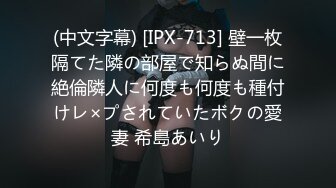 (中文字幕) [IPX-713] 壁一枚隔てた隣の部屋で知らぬ間に絶倫隣人に何度も何度も種付けレ×プされていたボクの愛妻 希島あいり